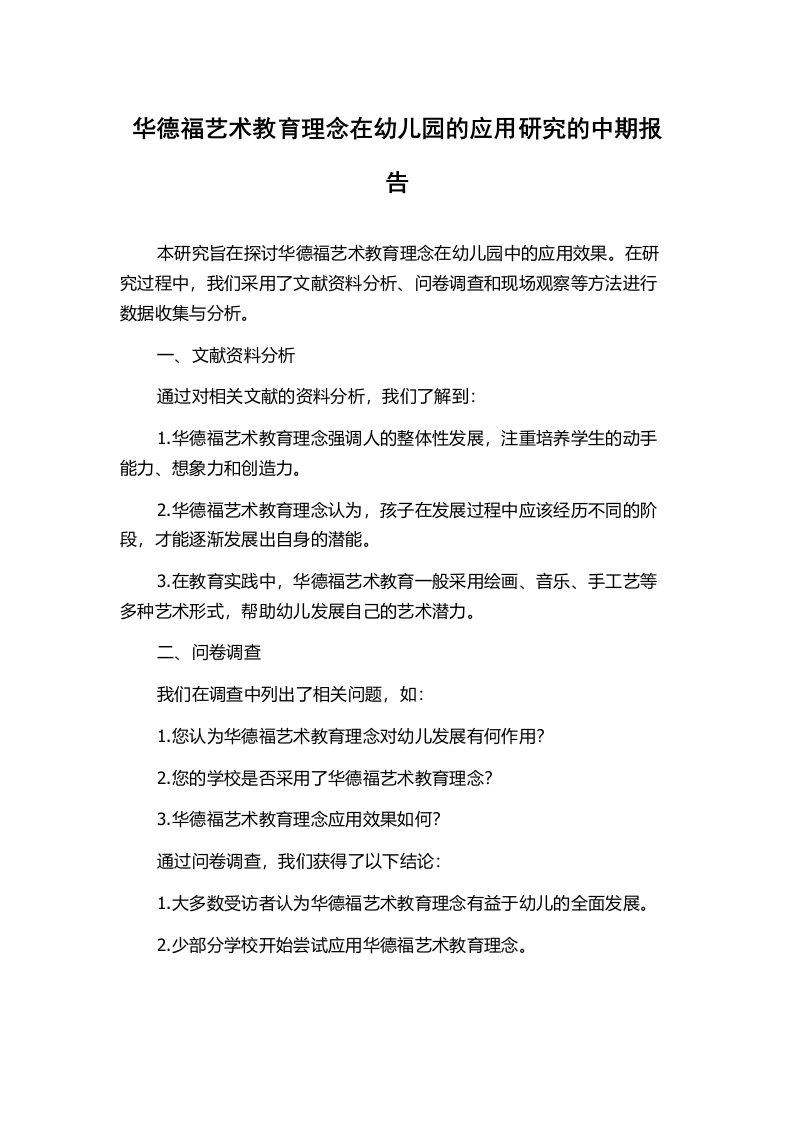 华德福艺术教育理念在幼儿园的应用研究的中期报告

本研究旨在探讨华德福艺术教育理念在幼儿园中的应用效果。在研究过程中，我们采用了文献资料分析、问卷调查和现场观察等方法进行数据收集与分析。

一、文献资料分析

通过对相关文献的资料分析，我们了解到：

1.华德福艺术教育理念强调人的整体性发展，注重培养学生的动手能力、想象力和创造力。

2.华德福艺术教育理念认为，孩子在发展过程中应该经历不同的阶段，才能逐渐发展出自身的潜能。

3.在教育实践中，华德福艺术教育一般采用绘画、音乐、手工艺等多种艺术形式，帮助幼儿发展自己的艺术潜力。

二、问卷调查

我们在调查中列出了相关问题，如：

1.您认为华德福艺术教育理念对幼儿发展有何作用？

2.您的学校是否采用了华德福艺术教育理念？

3.华德福艺术教育理念应用效果如何？

通过问卷调查，我们获得了以下结论：

1.大多数受访者认为华德福艺术教育理念有益于幼儿的全面发展。

2.少部分学校开始尝试应用华德福艺术教育理念。